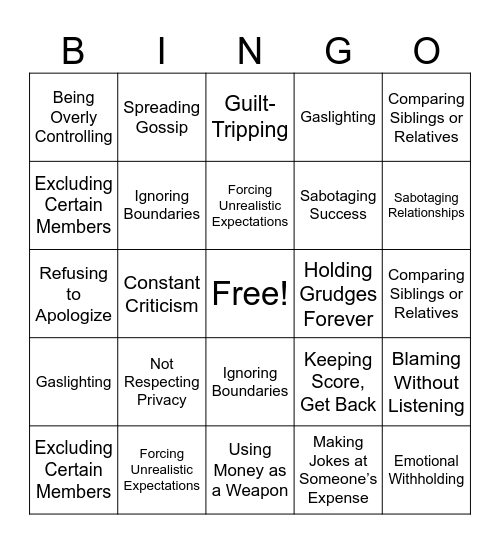 | B | I | N | G | O |
|---|---|---|---|---|
| Being Overly Controlling | Spreading Gossip | Guilt-Tripping | Gaslighting | Comparing Siblings or Relatives |
| Excluding Certain Members | Ignoring Boundaries | Forcing Unrealistic Expectations | Sabotaging Success | Sabotaging Relationships |
| Refusing to Apologize | Constant Criticism | Free! | Holding Grudges Forever | Comparing Siblings or Relatives |
| Gaslighting | Not Respecting Privacy | Ignoring Boundaries | Keeping Score, Get Back | Blaming Without Listening |
| Excluding Certain Members | Forcing Unrealistic Expectations | Using Money as a Weapon | Making Jokes at Someone's Expense | Emotional Withholding |